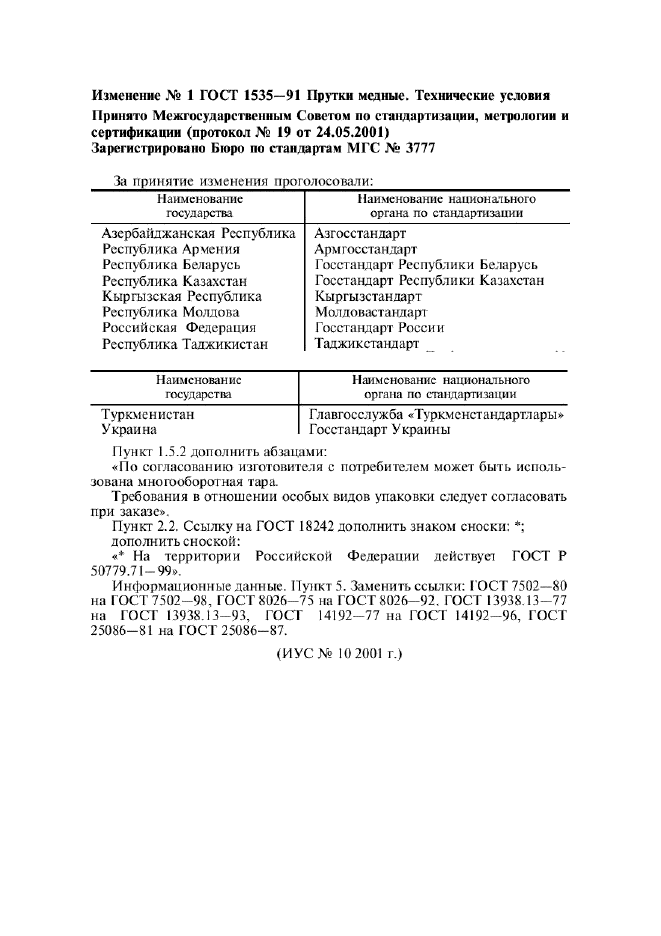 Изменение № 1 ГОСТ 1535—91 Прутки медные. Технические условия

Принято Межгосударственным Советом по стандартизации, метрологии и сертификации (протокол № 19 от 24.05.2001)
Зарегистрировано Бюро по стандартам МГС № 3777

За принятие изменения проголосовали:

| Наименование государства | Наименование национального органа по стандартизации |
|---|---|
| Азербайджанская Республика | Азгосстандарт |
| Республика Армения | Армгосстандарт |
| Республика Беларусь | Госстандарт Республики Беларусь |
| Республика Казахстан | Госстандарт Республики Казахстан |
| Кыргызская Республика | Кыргызстандарт |
| Республика Молдова | Молдовастандарт |
| Российская Федерация | Госстандарт России |
| Республика Таджикистан | Таджикстандарт |

| Наименование государства | Наименование национального органа по стандартизации |
|---|---|
| Туркменистан | Главгосслужба «Туркменстандартлары» |
| Украина | Госстандарт Украины |

Пункт 1.5.2 дополнить абзацами:

«По согласованию изготовителя с потребителем может быть использована многооборотная тара.

Требования в отношении особых видов упаковки следует согласовать при заказе».

Пункт 2.2. Ссылку на ГОСТ 18242 дополнить знаком сноски: *;

дополнить сноской:

«* На территории Российской Федерации действует ГОСТ Р 50779.71—99».

Информационные данные. Пункт 5. Заменить ссылки: ГОСТ 7502—80 на ГОСТ 7502—98, ГОСТ 8026—75 на ГОСТ 8026—92, ГОСТ 13938.13—77 на ГОСТ 13938.13—93, ГОСТ 14192—77 на ГОСТ 14192—96, ГОСТ 25086—81 на ГОСТ 25086—87.

(ИУС № 10 2001 г.)